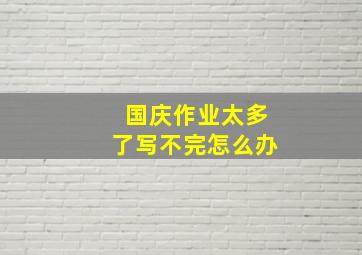 国庆作业太多
了写不完怎么办